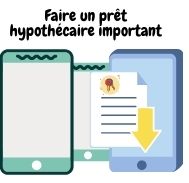 Faire un prêt hypothécaire important